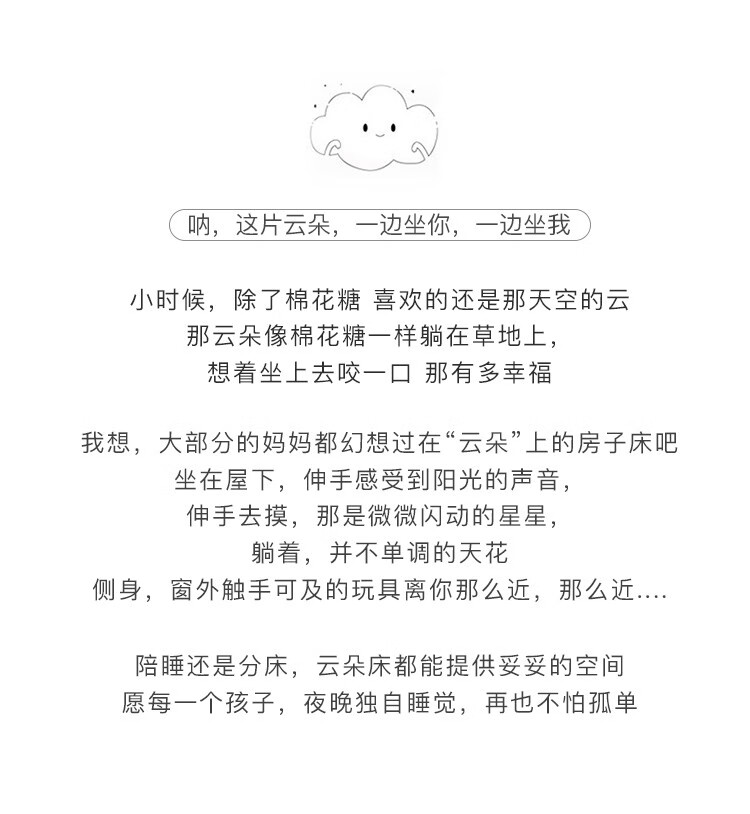 呐，这片云朵，一边坐你，一边坐我

小时候，除了棉花糖 喜欢的还是那天空的云
那云朵像棉花糖一样躺在草地上，
想着坐上去咬一口 那有多幸福

我想，大部分的妈妈都幻想过在“云朵”上的房子床吧
坐在屋下，伸手感受到阳光的声音，
伸手去摸，那是微微闪动的星星，
躺着，并不单调的天花
侧身，窗外触手可及的玩具离你那么近，那么近....

陪睡还是分床，云朵床都能提供妥妥的空间
愿每一个孩子，夜晚独自睡觉，再也不怕孤单